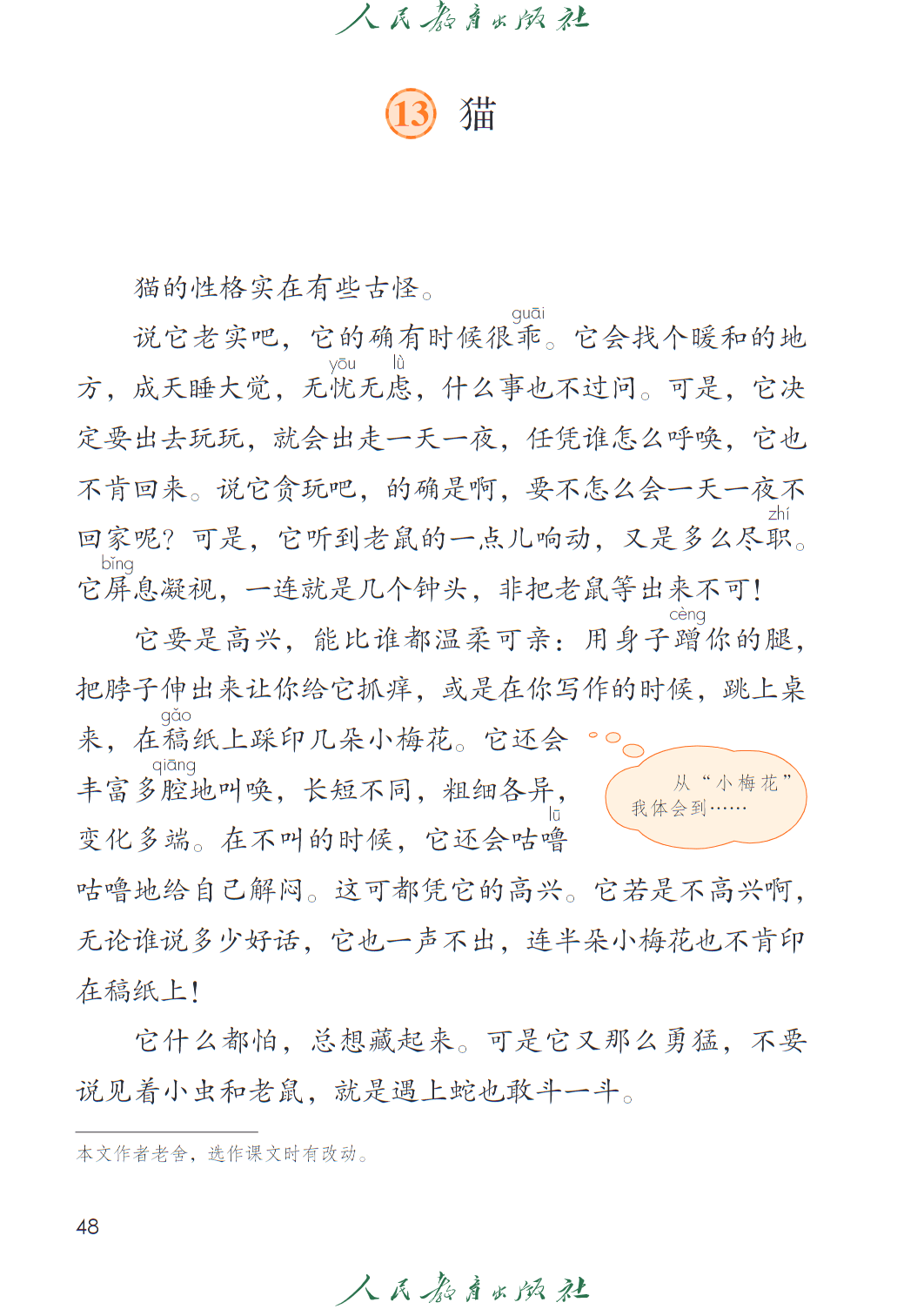 人民教育出版社

13 猫

猫的性格实在有些古怪。

说它老实吧，它的确有时候很乖（guāi）。它会找个暖和的地方，成天睡大觉，无忧（yōu）无虑（lǜ），什么事也不过问。可是，它决定要出去玩玩，就会出走一天一夜，任凭谁怎么呼唤，它也不肯回来。说它贪玩吧，的确是啊，要不怎么会一天一夜不回家呢？可是，它听到老鼠的一点儿响动，又是多么尽职（zhí）。它屏（bǐng）息凝视，一连就是几个钟头，非把老鼠等出来不可！

它要是高兴，能比谁都温柔可亲：用身子蹭（cèng）你的腿，把脖子伸出来让你给它抓痒，或是在你写作的时候，跳上桌来，在稿（gǎo）纸上踩印几朵小梅花。它还会丰富多腔（qiāng）地叫唤，长短不同，粗细各异，变化多端。在不叫的时候，它还会咕噜（lū）咕噜地给自己解闷。这可都凭它的高兴。它若是不高兴啊，无论谁说多少好话，它也一声不出，连半朵小梅花也不肯印在稿纸上！

从“小梅花”我体会到……

它什么都怕，总想藏起来。可是它又那么勇猛，不要说见着小虫和老鼠，就是遇上蛇也敢斗一斗。

本文作者老舍，选作课文时有改动。

48

人民教育出版社